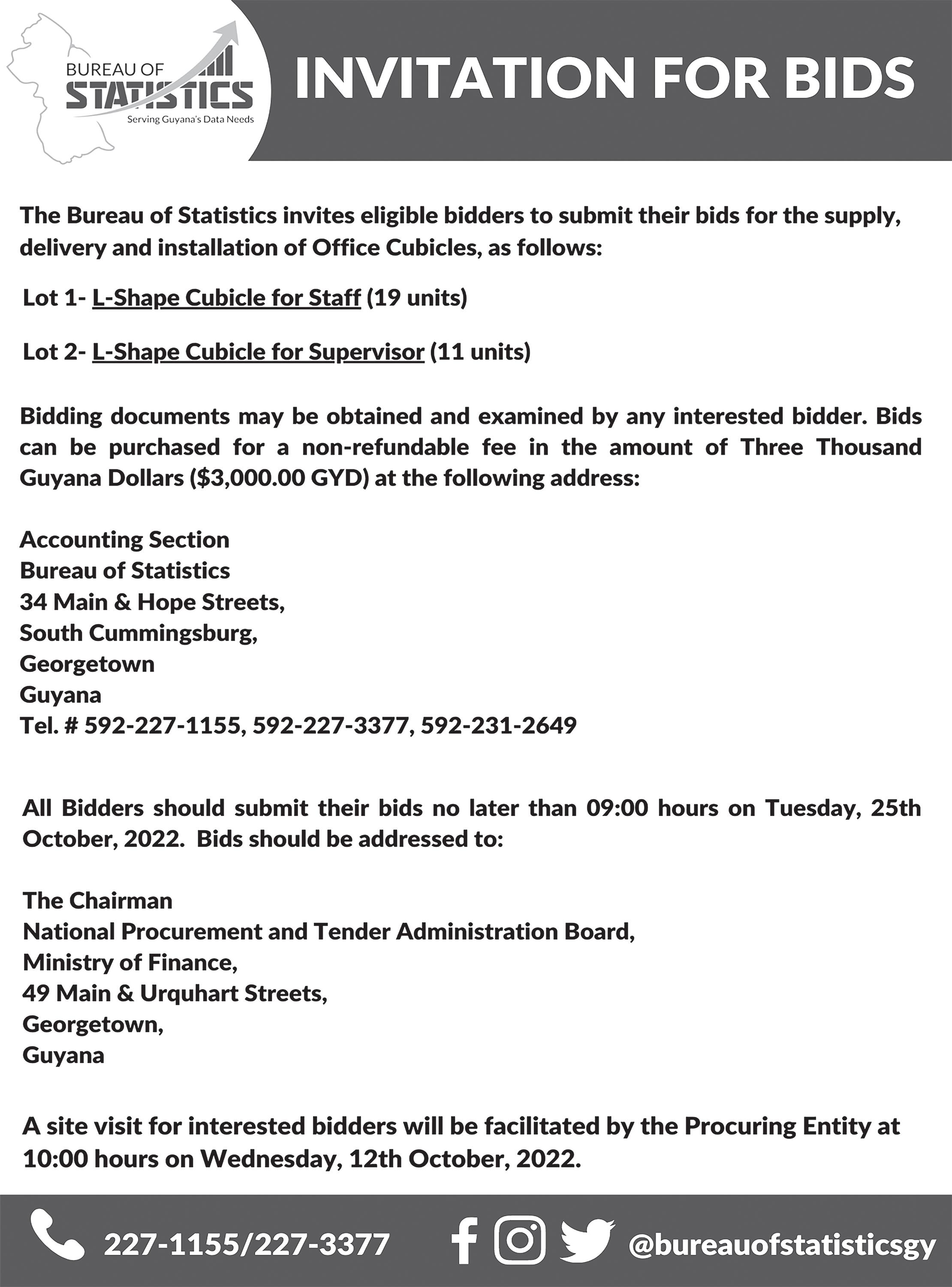 BUREAU OF STATISTICS
Serving Guyana's Data Needs

INVITATION FOR BIDS

The Bureau of Statistics invites eligible bidders to submit their bids for the supply, delivery and installation of Office Cubicles, as follows:

Lot 1- L-Shape Cubicle for Staff (19 units)

Lot 2- L-Shape Cubicle for Supervisor (11 units)

Bidding documents may be obtained and examined by any interested bidder. Bids can be purchased for a non-refundable fee in the amount of Three Thousand Guyana Dollars ($3,000.00 GYD) at the following address:

Accounting Section
Bureau of Statistics
34 Main & Hope Streets,
South Cummingsburg,
Georgetown
Guyana
Tel. # 592-227-1155, 592-227-3377, 592-231-2649

All Bidders should submit their bids no later than 09:00 hours on Tuesday, 25th October, 2022. Bids should be addressed to:

The Chairman
National Procurement and Tender Administration Board,
Ministry of Finance,
49 Main & Urquhart Streets,
Georgetown,
Guyana

A site visit for interested bidders will be facilitated by the Procuring Entity at 10:00 hours on Wednesday, 12th October, 2022.

227-1155/227-3377 @bureauofstatisticsgy